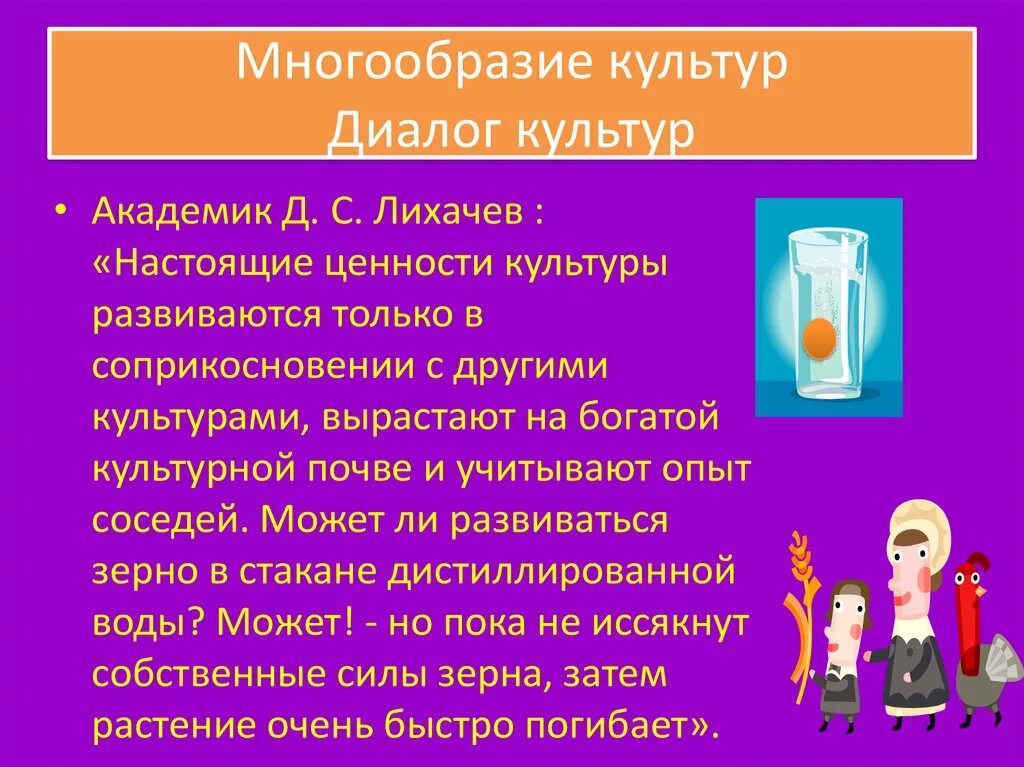 Многообразие культур
Диалог культур

• Академик Д. С. Лихачев : «Настоящие ценности культуры развиваются только в соприкосновении с другими культурами, вырастают на богатой культурной почве и учитывают опыт соседей. Может ли развиваться зерно в стакане дистиллированной воды? Может! - но пока не иссякнут собственные силы зерна, затем растение очень быстро погибает».